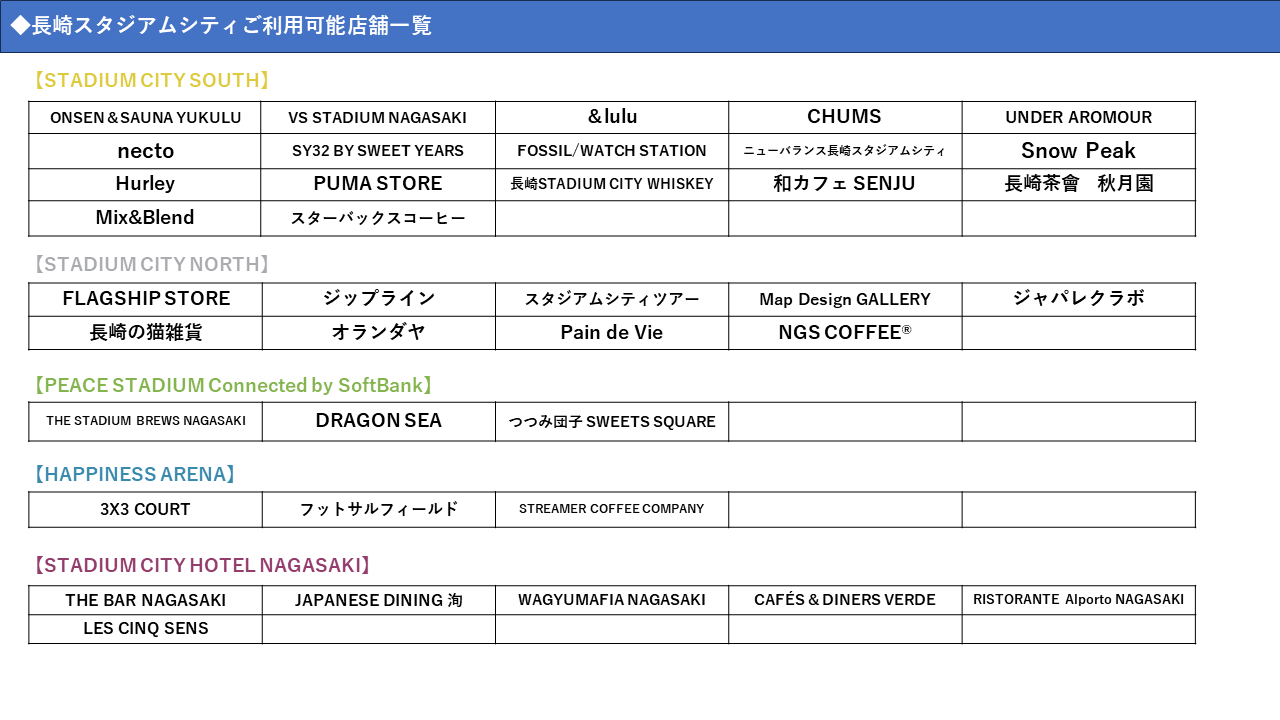 ◆長崎スタジアムシティご利用可能店舗一覧

【STADIUM CITY SOUTH】

| ONSEN＆SAUNA YUKULU | VS STADIUM NAGASAKI | ＆lulu | CHUMS | UNDER AROMOUR |
|---|---|---|---|---|
| necto | SY32 BY SWEET YEARS | FOSSIL/WATCH STATION | ニューバランス長崎スタジアムシティ | Snow Peak |
| Hurley | PUMA STORE | 長崎STADIUM CITY WHISKEY | 和カフェ SENJU | 長崎茶會　秋月園 |
| Mix&Blend | スターバックスコーヒー | | | |

【STADIUM CITY NORTH】

| FLAGSHIP STORE | ジップライン | スタジアムシティツアー | Map Design GALLERY | ジャパレクラボ |
|---|---|---|---|---|
| 長崎の猫雑貨 | オランダヤ | Pain de Vie | NGS COFFEE® | |

【PEACE STADIUM Connected by SoftBank】

| THE STADIUM BREWS NAGASAKI | DRAGON SEA | つつみ団子 SWEETS SQUARE | | |
|---|---|---|---|---|

【HAPPINESS ARENA】

| 3X3 COURT | フットサルフィールド | STREAMER COFFEE COMPANY | | |
|---|---|---|---|---|

【STADIUM CITY HOTEL NAGASAKI】

| THE BAR NAGASAKI | JAPANESE DINING 洵 | WAGYUMAFIA NAGASAKI | CAFÉS＆DINERS VERDE | RISTORANTE Alporto NAGASAKI |
|---|---|---|---|---|
| LES CINQ SENS | | | | |